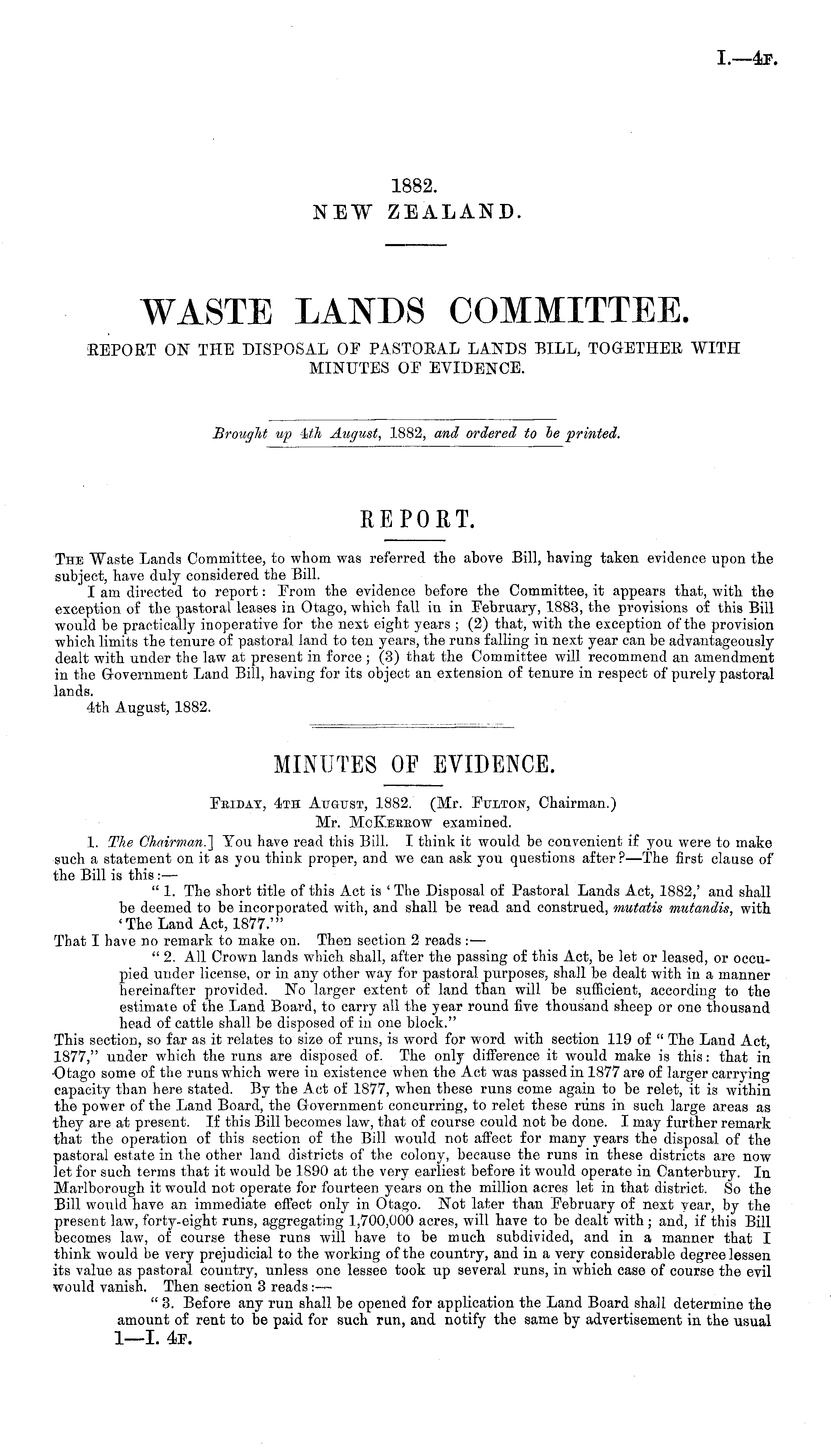 I.—4F.

1882.
NEW ZEALAND.

WASTE LANDS COMMITTEE.
REPORT ON THE DISPOSAL OF PASTORAL LANDS BILL, TOGETHER WITH MINUTES OF EVIDENCE.

Brought up 4th August, 1882, and ordered to be printed.

REPORT.

The Waste Lands Committee, to whom was referred the above Bill, having taken evidence upon the subject, have duly considered the Bill.
I am directed to report: From the evidence before the Committee, it appears that, with the exception of the pastoral leases in Otago, which fall in in February, 1883, the provisions of this Bill would be practically inoperative for the next eight years; (2) that, with the exception of the provision which limits the tenure of pastoral land to ten years, the runs falling in next year can be advantageously dealt with under the law at present in force; (3) that the Committee will recommend an amendment in the Government Land Bill, having for its object an extension of tenure in respect of purely pastoral lands.
4th August, 1882.

MINUTES OF EVIDENCE.

Friday, 4th August, 1882. (Mr. Fulton, Chairman.)
Mr. McKerrow examined.

1. The Chairman.] You have read this Bill. I think it would be convenient if you were to make such a statement on it as you think proper, and we can ask you questions after?—The first clause of the Bill is this:—
"1. The short title of this Act is 'The Disposal of Pastoral Lands Act, 1882,' and shall be deemed to be incorporated with, and shall be read and construed, mutatis mutandis, with 'The Land Act, 1877.'"
That I have no remark to make on. Then section 2 reads:—
"2. All Crown lands which shall, after the passing of this Act, be let or leased, or occupied under license, or in any other way for pastoral purposes, shall be dealt with in a manner hereinafter provided. No larger extent of land than will be sufficient, according to the estimate of the Land Board, to carry all the year round five thousand sheep or one thousand head of cattle shall be disposed of in one block."
This section, so far as it relates to size of runs, is word for word with section 119 of "The Land Act, 1877," under which the runs are disposed of. The only difference it would make is this: that in Otago some of the runs which were in existence when the Act was passed in 1877 are of larger carrying capacity than here stated. By the Act of 1877, when these runs come again to be relet, it is within the power of the Land Board, the Government concurring, to relet these runs in such large areas as they are at present. If this Bill becomes law, that of course could not be done. I may further remark that the operation of this section of the Bill would not affect for many years the disposal of the pastoral estate in the other land districts of the colony, because the runs in these districts are now let for such terms that it would be 1890 at the very earliest before it would operate in Canterbury. In Marlborough it would not operate for fourteen years on the million acres let in that district. So the Bill would have an immediate effect only in Otago. Not later than February of next year, by the present law, forty-eight runs, aggregating 1,700,000 acres, will have to be dealt with; and, if this Bill becomes law, of course these runs will have to be much subdivided, and in a manner that I think would be very prejudicial to the working of the country, and in a very considerable degree lessen its value as pastoral country, unless one lessee took up several runs, in which case of course the evil would vanish. Then section 3 reads:—
"3. Before any run shall be opened for application the Land Board shall determine the amount of rent to be paid for such run, and notify the same by advertisement in the usual
1—I. 4F.